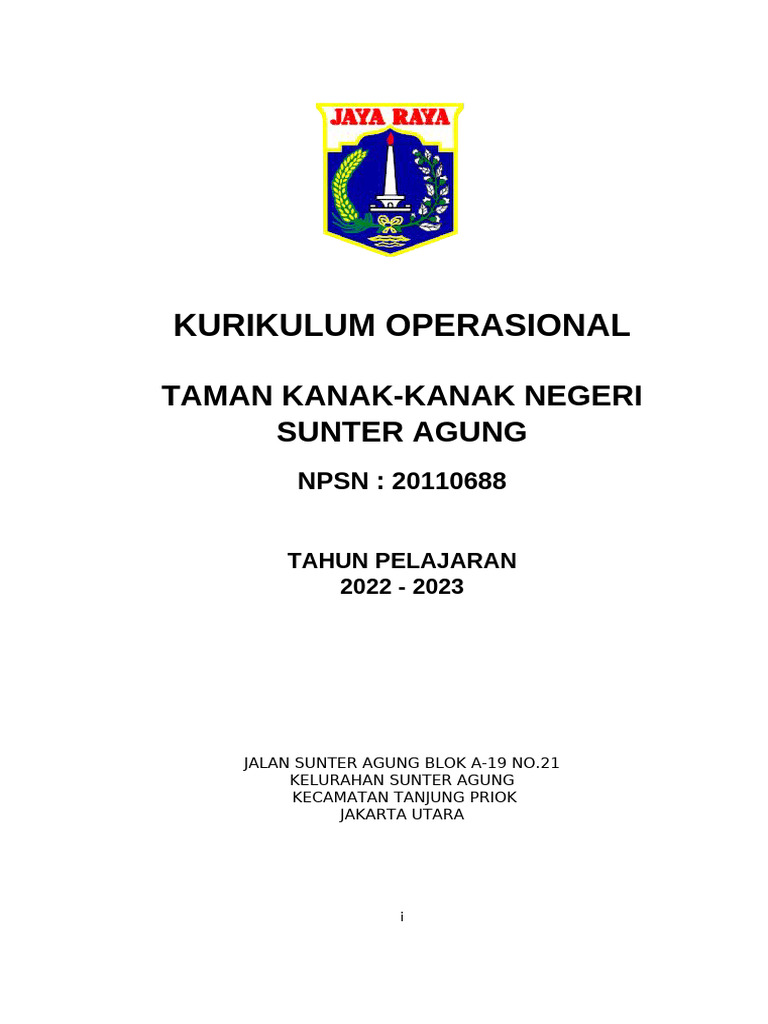 JAYA RAYA

KURIKULUM OPERASIONAL

TAMAN KANAK-KANAK NEGERI SUNTER AGUNG

NPSN : 20110688

TAHUN PELAJARAN
2022 - 2023

JALAN SUNTER AGUNG BLOK A-19 NO.21
KELURAHAN SUNTER AGUNG
KECAMATAN TANJUNG PRIOK
JAKARTA UTARA

i